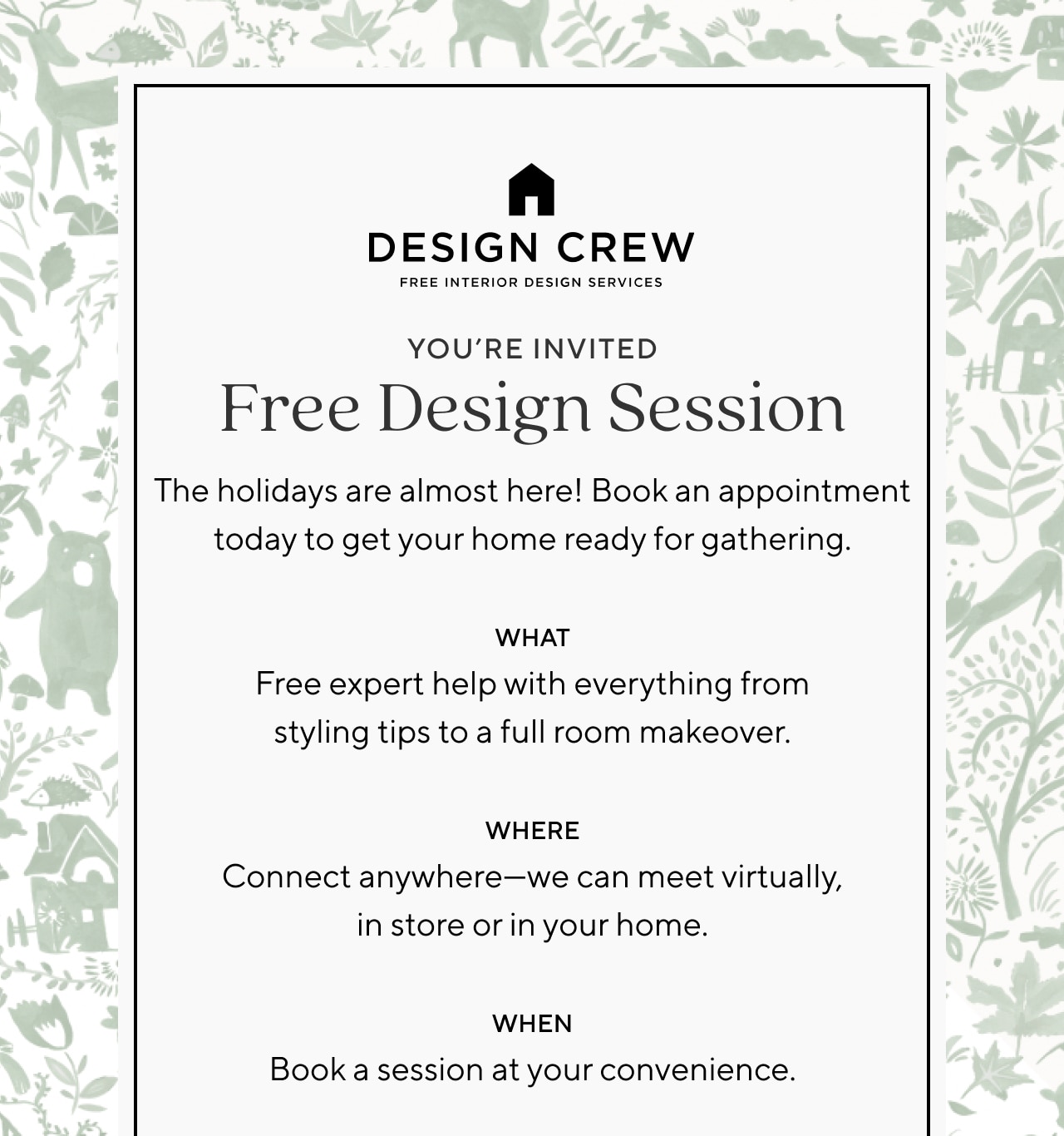 DESIGN CREW
FREE INTERIOR DESIGN SERVICES

YOU'RE INVITED
Free Design Session

The holidays are almost here! Book an appointment today to get your home ready for gathering.

WHAT
Free expert help with everything from styling tips to a full room makeover.

WHERE
Connect anywhere—we can meet virtually, in store or in your home.

WHEN
Book a session at your convenience.